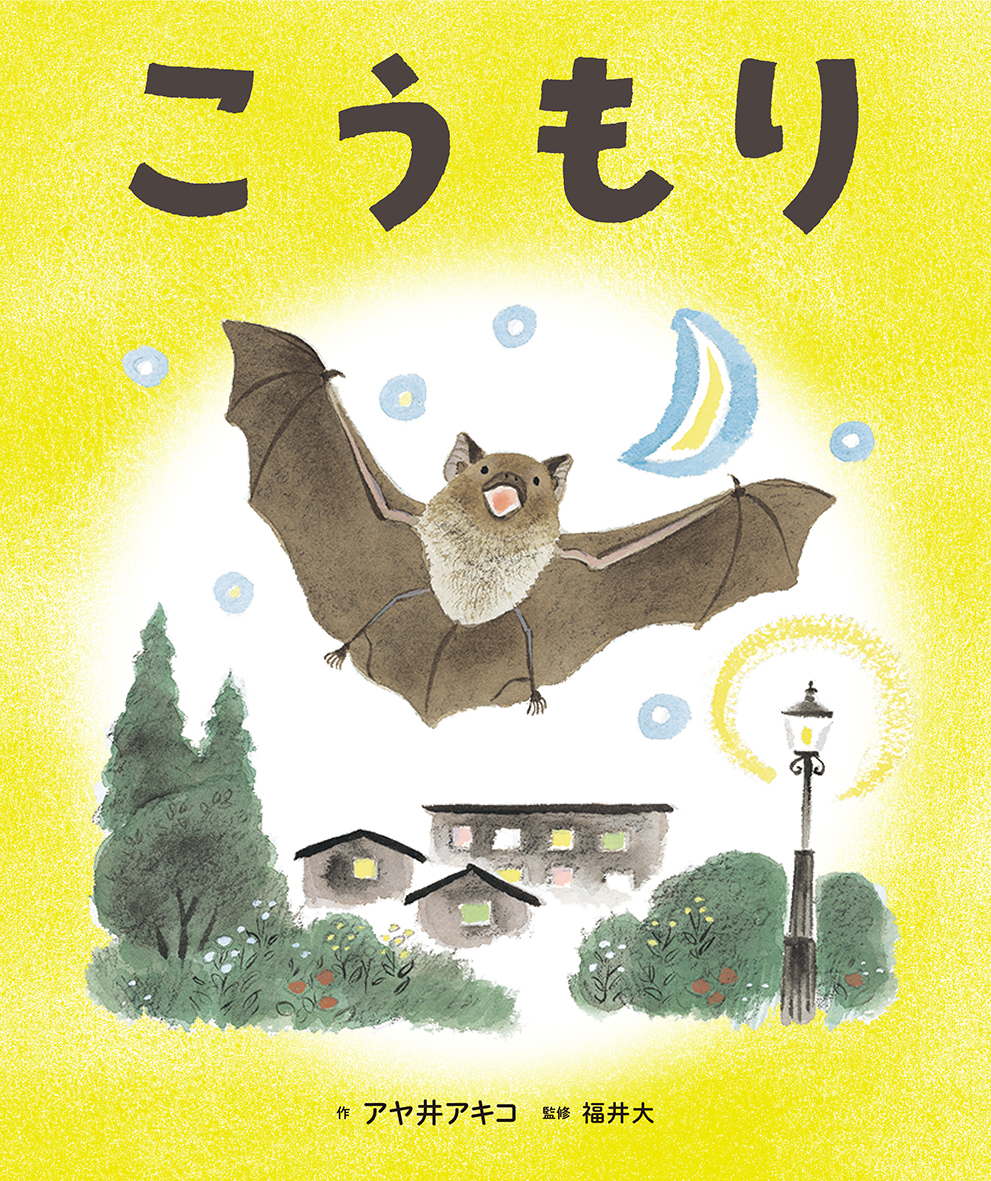 こうもり

作 アヤ井アキコ 監修 福井大